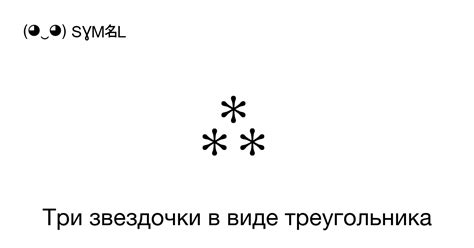 (◕‿◕) SYM名L

⁂

Три звездочки в виде треугольника